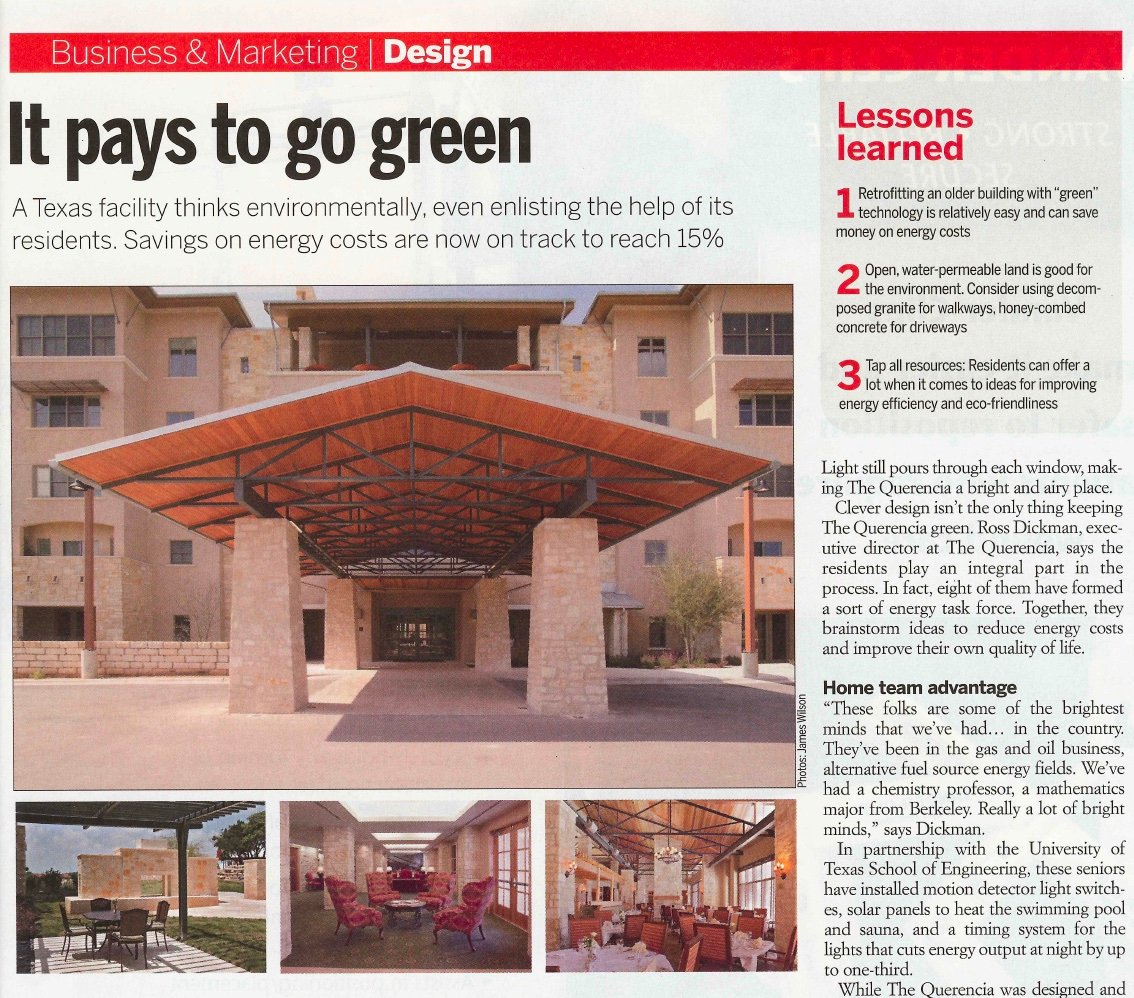 Business & Marketing | Design

It pays to go green

A Texas facility thinks environmentally, even enlisting the help of its residents. Savings on energy costs are now on track to reach 15%

Photos: James Wilson

Lessons learned

1 Retrofitting an older building with "green" technology is relatively easy and can save money on energy costs

2 Open, water-permeable land is good for the environment. Consider using decomposed granite for walkways, honey-combed concrete for driveways

3 Tap all resources: Residents can offer a lot when it comes to ideas for improving energy efficiency and eco-friendliness

Light still pours through each window, making The Querencia a bright and airy place.

Clever design isn't the only thing keeping The Querencia green. Ross Dickman, executive director at The Querencia, says the residents play an integral part in the process. In fact, eight of them have formed a sort of energy task force. Together, they brainstorm ideas to reduce energy costs and improve their own quality of life.

Home team advantage

"These folks are some of the brightest minds that we've had... in the country. They've been in the gas and oil business, alternative fuel source energy fields. We've had a chemistry professor, a mathematics major from Berkeley. Really a lot of bright minds," says Dickman.

In partnership with the University of Texas School of Engineering, these seniors have installed motion detector light switches, solar panels to heat the swimming pool and sauna, and a timing system for the lights that cuts energy output at night by up to one-third.

While The Querencia was designed and